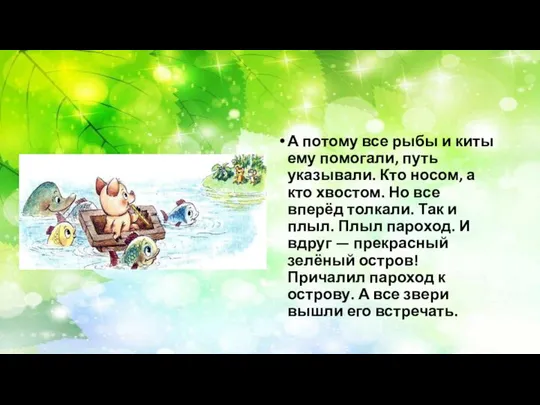 • А потому все рыбы и киты ему помогали, путь указывали. Кто носом, а кто хвостом. Но все вперёд толкали. Так и плыл. Плыл пароход. И вдруг — прекрасный зелёный остров! Причалил пароход к острову. А все звери вышли его встречать.